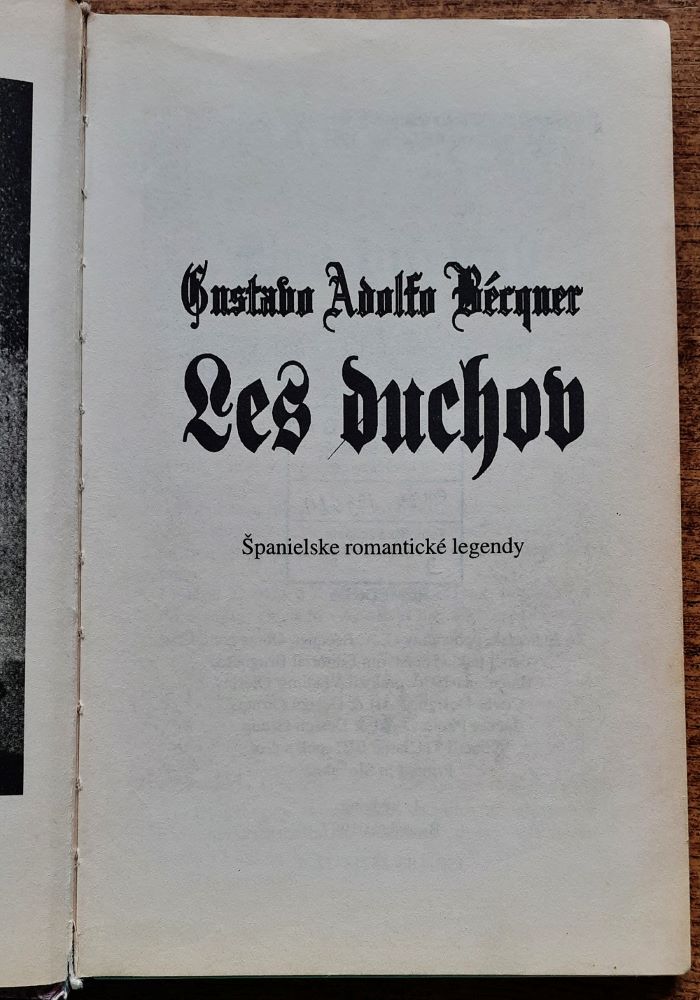 Gustavo Adolfo Bécquer

Les duchov

Španielske romantické legendy